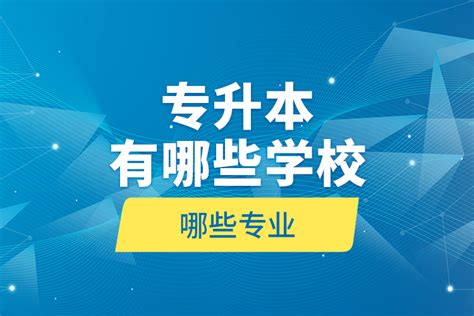 专升本
有哪些学校

哪些专业